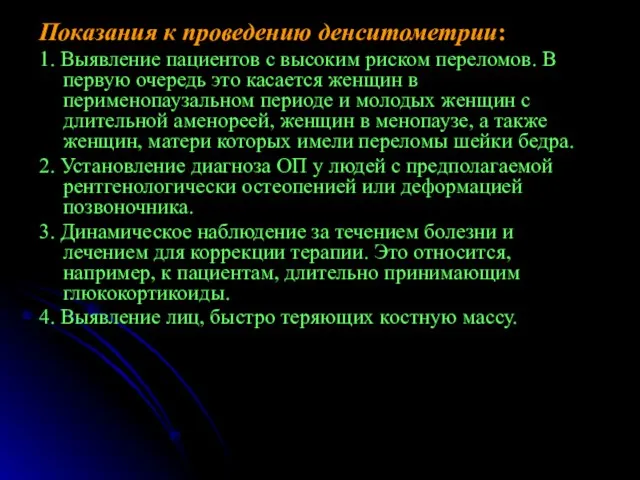 Показания к проведению денситометрии:

1. Выявление пациентов с высоким риском переломов. В первую очередь это касается женщин в перименопаузальном периоде и молодых женщин с длительной аменореей, женщин в менопаузе, а также женщин, матери которых имели переломы шейки бедра.

2. Установление диагноза ОП у людей с предполагаемой рентгенологически остеопенией или деформацией позвоночника.

3. Динамическое наблюдение за течением болезни и лечением для коррекции терапии. Это относится, например, к пациентам, длительно принимающим глюкокортикоиды.

4. Выявление лиц, быстро теряющих костную массу.